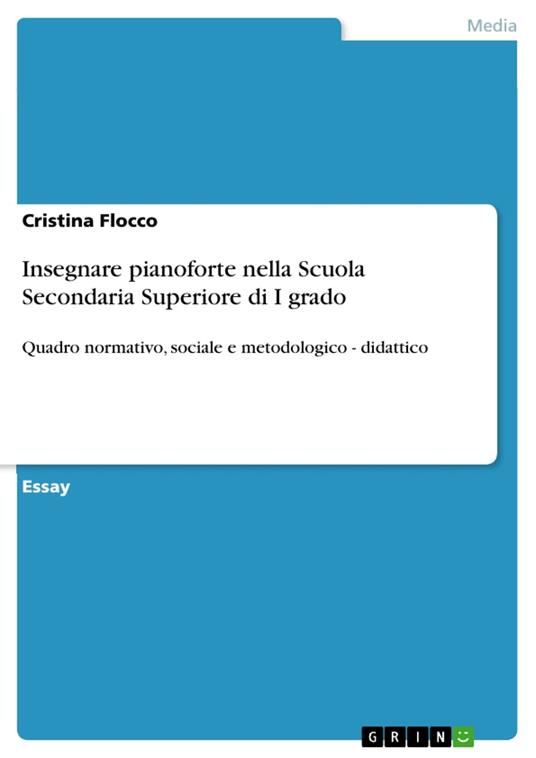 Media

Cristina Flocco

Insegnare pianoforte nella Scuola Secondaria Superiore di I grado

Quadro normativo, sociale e metodologico - didattico

Essay

GRIN